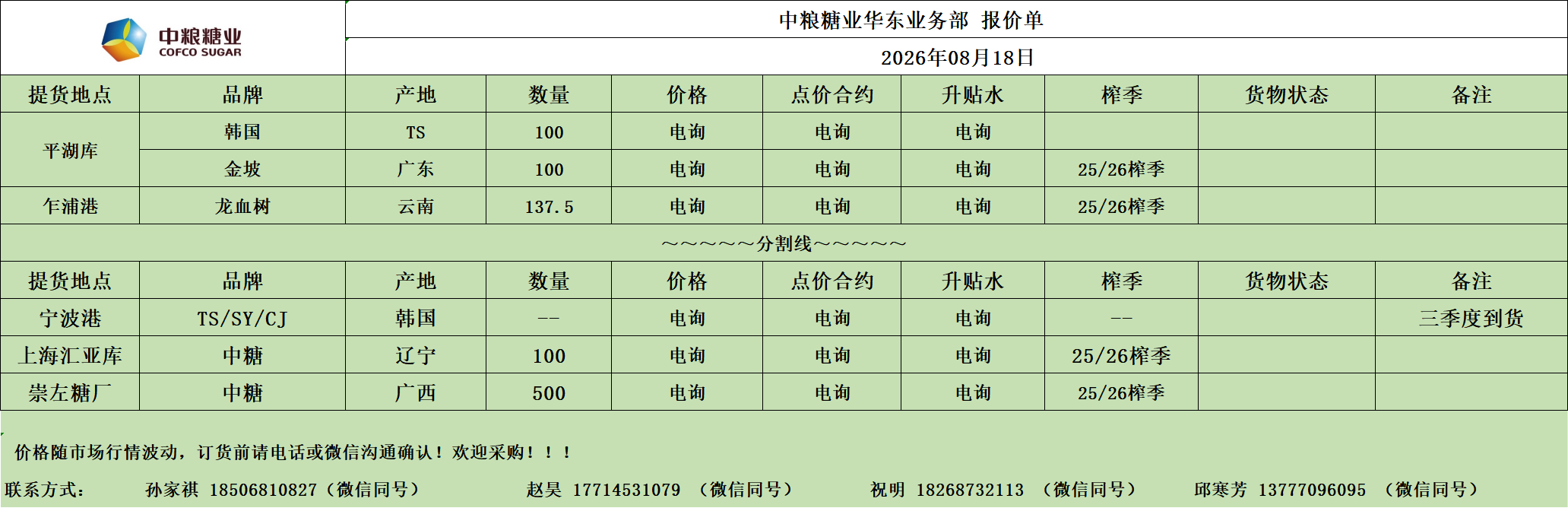 中粮糖业
COFCO SUGAR

中粮糖业华东业务部 报价单

2026年08月18日

| 提货地点 | 品牌 | 产地 | 数量 | 价格 | 点价合约 | 升贴水 | 榨季 | 货物状态 | 备注 |
|---|---|---|---|---|---|---|---|---|---|
| 平湖库 | 韩国 | TS | 100 | 电询 | 电询 | 电询 | | | |
| | 金坡 | 广东 | 100 | 电询 | 电询 | 电询 | 25/26榨季 | | |
| 乍浦港 | 龙血树 | 云南 | 137.5 | 电询 | 电询 | 电询 | 25/26榨季 | | |
| ～～～～～分割线～～～～～ | | | | | | | | | |
| 提货地点 | 品牌 | 产地 | 数量 | 价格 | 点价合约 | 升贴水 | 榨季 | 货物状态 | 备注 |
| 宁波港 | TS/SY/CJ | 韩国 | -- | 电询 | 电询 | 电询 | -- | | 三季度到货 |
| 上海汇亚库 | 中糖 | 辽宁 | 100 | 电询 | 电询 | 电询 | 25/26榨季 | | |
| 崇左糖厂 | 中糖 | 广西 | 500 | 电询 | 电询 | 电询 | 25/26榨季 | | |

价格随市场行情波动，订货前请电话或微信沟通确认！欢迎采购！！！

联系方式： 孙家祺 18506810827（微信同号） 赵昊 17714531079 （微信同号） 祝明 18268732113 （微信同号） 邱寒芳 13777096095 （微信同号）